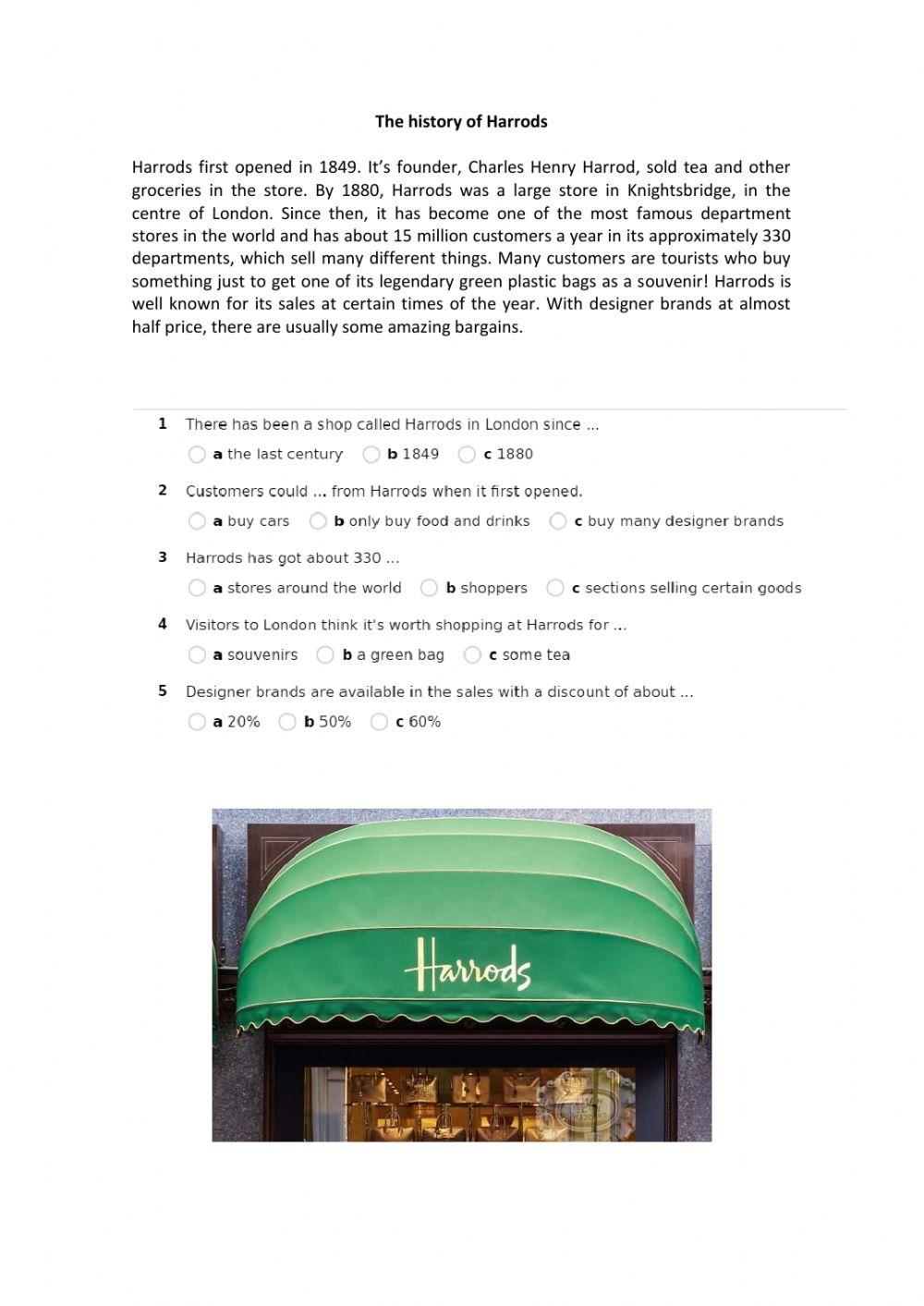 The history of Harrods

Harrods first opened in 1849. It's founder, Charles Henry Harrod, sold tea and other groceries in the store. By 1880, Harrods was a large store in Knightsbridge, in the centre of London. Since then, it has become one of the most famous department stores in the world and has about 15 million customers a year in its approximately 330 departments, which sell many different things. Many customers are tourists who buy something just to get one of its legendary green plastic bags as a souvenir! Harrods is well known for its sales at certain times of the year. With designer brands at almost half price, there are usually some amazing bargains.

1 There has been a shop called Harrods in London since ...
a the last century b 1849 c 1880

2 Customers could ... from Harrods when it first opened.
a buy cars b only buy food and drinks c buy many designer brands

3 Harrods has got about 330 ...
a stores around the world b shoppers c sections selling certain goods

4 Visitors to London think it's worth shopping at Harrods for ...
a souvenirs b a green bag c some tea

5 Designer brands are available in the sales with a discount of about ...
a 20% b 50% c 60%

Harrods